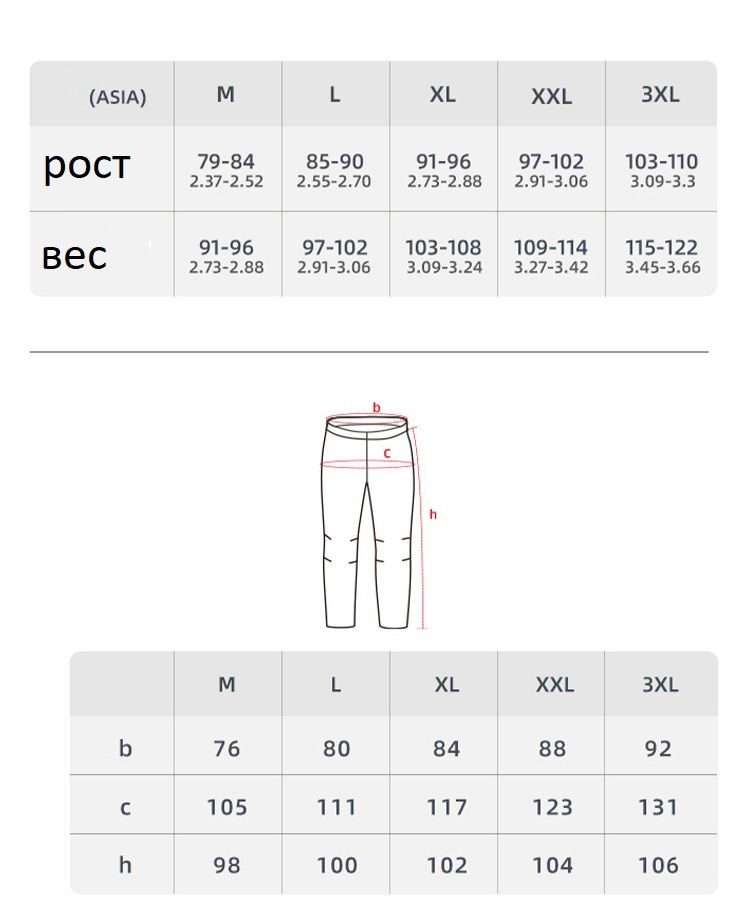 | (ASIA) | M | L | XL | XXL | 3XL |
|---|---|---|---|---|---|
| рост | 79-84 2.37-2.52 | 85-90 2.55-2.70 | 91-96 2.73-2.88 | 97-102 2.91-3.06 | 103-110 3.09-3.3 |
| вес | 91-96 2.73-2.88 | 97-102 2.91-3.06 | 103-108 3.09-3.24 | 109-114 3.27-3.42 | 115-122 3.45-3.66 |

b

c

h

| | M | L | XL | XXL | 3XL |
|---|---|---|---|---|---|
| b | 76 | 80 | 84 | 88 | 92 |
| c | 105 | 111 | 117 | 123 | 131 |
| h | 98 | 100 | 102 | 104 | 106 |